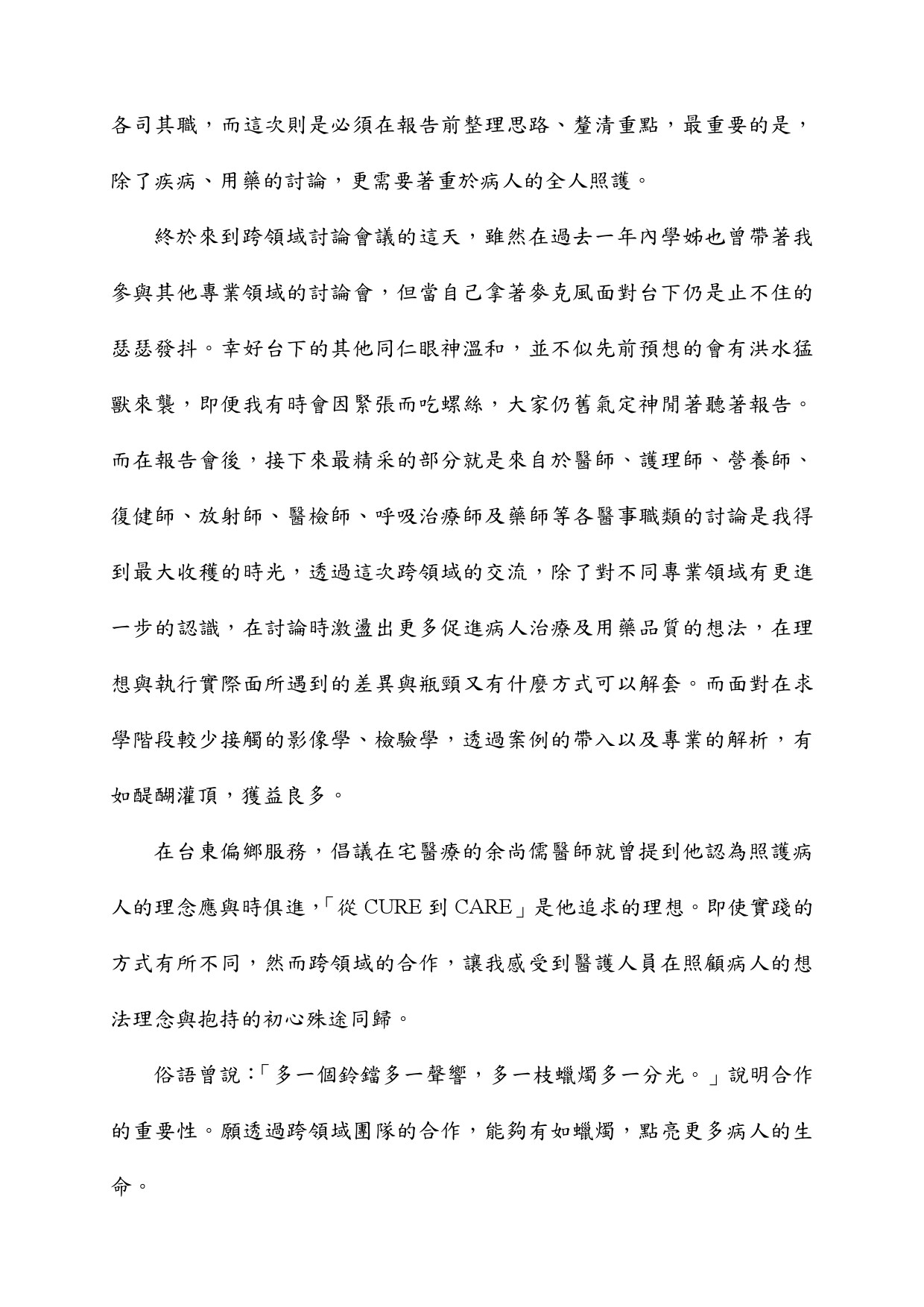 各司其職，而這次則是必須在報告前整理思路、釐清重點，最重要的是，除了疾病、用藥的討論，更需要著重於病人的全人照護。

終於來到跨領域討論會議的這天，雖然在過去一年內學姊也曾帶著我參與其他專業領域的討論會，但當自己拿著麥克風面對台下仍是止不住的瑟瑟發抖。幸好台下的其他同仁眼神溫和，並不似先前預想的會有洪水猛獸來襲，即便我有時會因緊張而吃螺絲，大家仍舊氣定神閒著聽著報告。而在報告會後，接下來最精采的部分就是來自於醫師、護理師、營養師、復健師、放射師、醫檢師、呼吸治療師及藥師等各醫事職類的討論是我得到最大收穫的時光，透過這次跨領域的交流，除了對不同專業領域有更進一步的認識，在討論時激盪出更多促進病人治療及用藥品質的想法，在理想與執行實際面所遇到的差異與瓶頸又有什麼方式可以解套。而面對在求學階段較少接觸的影像學、檢驗學，透過案例的帶入以及專業的解析，有如醍醐灌頂，獲益良多。

在台東偏鄉服務，倡議在宅醫療的余尚儒醫師就曾提到他認為照護病人的理念應與時俱進，「從 CURE 到 CARE」是他追求的理想。即使實踐的方式有所不同，然而跨領域的合作，讓我感受到醫護人員在照顧病人的想法理念與抱持的初心殊途同歸。

俗語曾說：「多一個鈴鐺多一聲響，多一枝蠟燭多一分光。」說明合作的重要性。願透過跨領域團隊的合作，能夠有如蠟燭，點亮更多病人的生命。